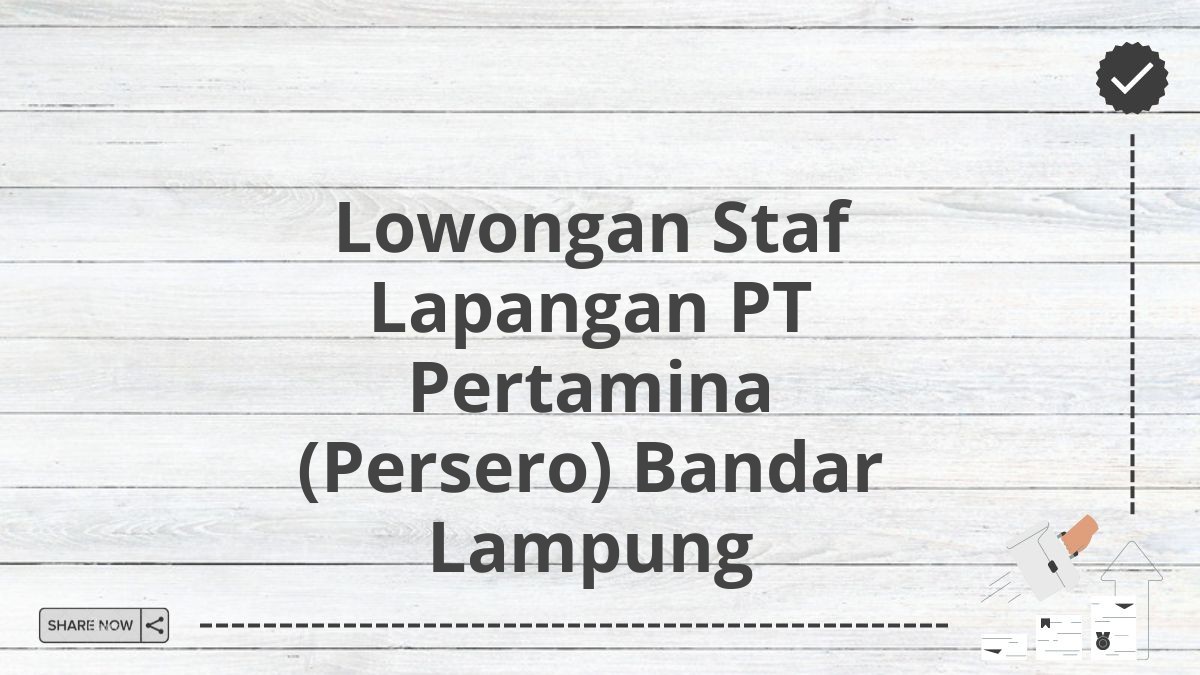 Lowongan Staf Lapangan PT Pertamina (Persero) Bandar Lampung

SHARE NOW